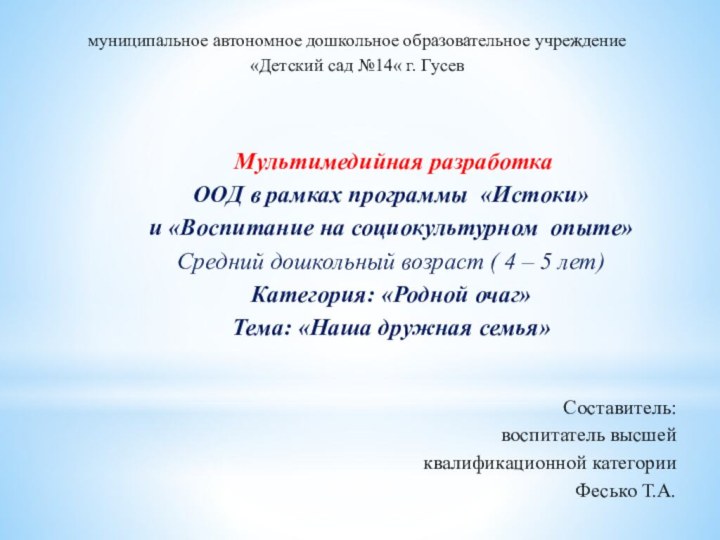 муниципальное автономное дошкольное образовательное учреждение «Детский сад №14« г. Гусев

Мультимедийная разработка
ООД в рамках программы «Истоки»
и «Воспитание на социокультурном опыте»
Средний дошкольный возраст ( 4 – 5 лет)
Категория: «Родной очаг»
Тема: «Наша дружная семья»

Составитель:
воспитатель высшей
квалификационной категории
Фесько Т.А.